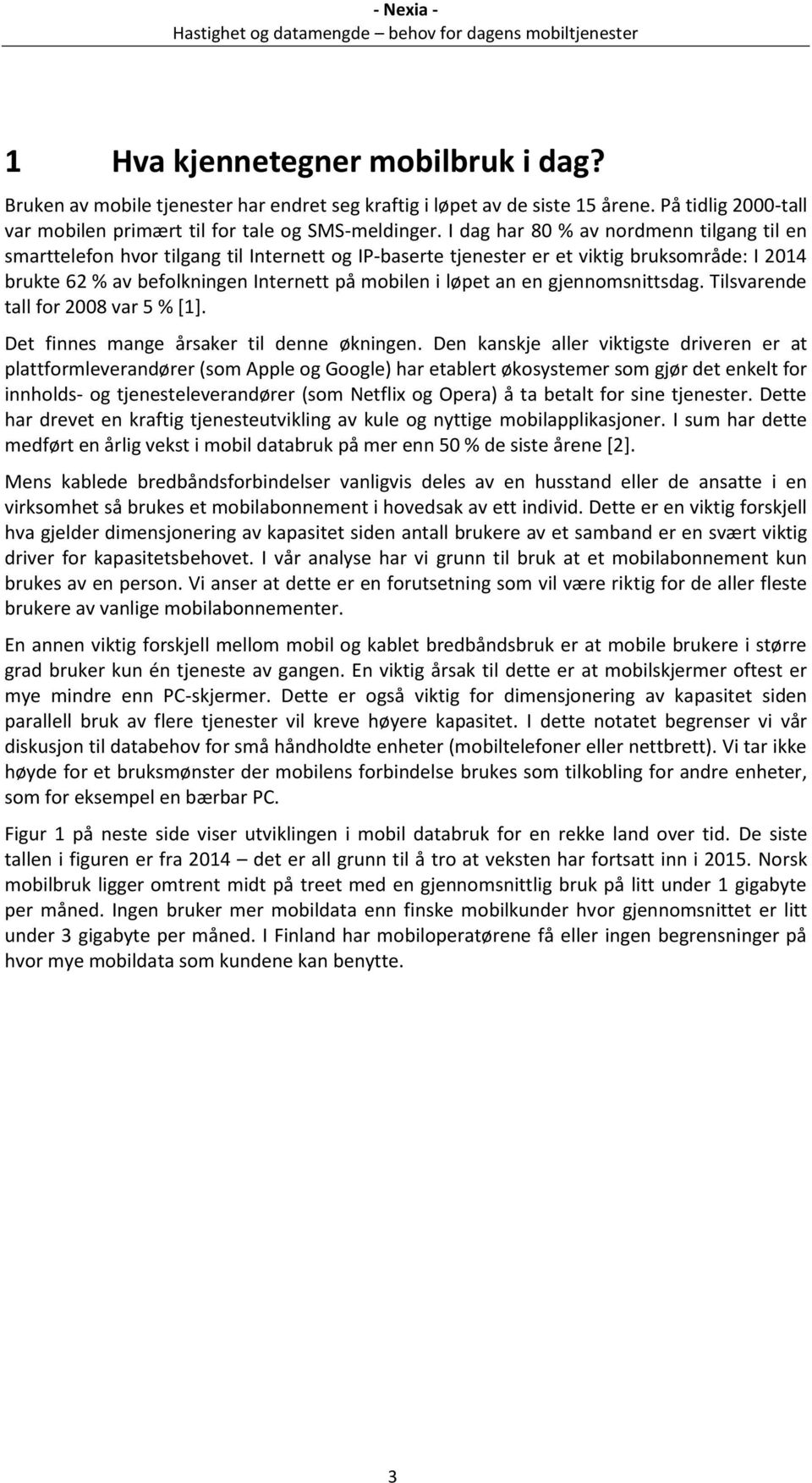 - Nexia -
Hastighet og datamengde – behov for dagens mobiltjenester

1 Hva kjennetegner mobilbruk i dag?

Bruken av mobile tjenester har endret seg kraftig i løpet av de siste 15 årene. På tidlig 2000-tall var mobilen primært til for tale og SMS-meldinger. I dag har 80 % av nordmenn tilgang til en smarttelefon hvor tilgang til Internett og IP-baserte tjenester er et viktig bruksområde: I 2014 brukte 62 % av befolkningen Internett på mobilen i løpet an en gjennomsnittsdag. Tilsvarende tall for 2008 var 5 % [1].

Det finnes mange årsaker til denne økningen. Den kanskje aller viktigste driveren er at plattformleverandører (som Apple og Google) har etablert økosystemer som gjør det enkelt for innholds- og tjenesteleverandører (som Netflix og Opera) å ta betalt for sine tjenester. Dette har drevet en kraftig tjenesteutvikling av kule og nyttige mobilapplikasjoner. I sum har dette medført en årlig vekst i mobil databruk på mer enn 50 % de siste årene [2].

Mens kablede bredbåndsforbindelser vanligvis deles av en husstand eller de ansatte i en virksomhet så brukes et mobilabonnement i hovedsak av ett individ. Dette er en viktig forskjell hva gjelder dimensjonering av kapasitet siden antall brukere av et samband er en svært viktig driver for kapasitetsbehovet. I vår analyse har vi grunn til bruk at et mobilabonnement kun brukes av en person. Vi anser at dette er en forutsetning som vil være riktig for de aller fleste brukere av vanlige mobilabonnementer.

En annen viktig forskjell mellom mobil og kablet bredbåndsbruk er at mobile brukere i større grad bruker kun én tjeneste av gangen. En viktig årsak til dette er at mobilskjermer oftest er mye mindre enn PC-skjermer. Dette er også viktig for dimensjonering av kapasitet siden parallell bruk av flere tjenester vil kreve høyere kapasitet. I dette notatet begrenser vi vår diskusjon til databehov for små håndholdte enheter (mobiltelefoner eller nettbrett). Vi tar ikke høyde for et bruksmønster der mobilens forbindelse brukes som tilkobling for andre enheter, som for eksempel en bærbar PC.

Figur 1 på neste side viser utviklingen i mobil databruk for en rekke land over tid. De siste tallen i figuren er fra 2014 – det er all grunn til å tro at veksten har fortsatt inn i 2015. Norsk mobilbruk ligger omtrent midt på treet med en gjennomsnittlig bruk på litt under 1 gigabyte per måned. Ingen bruker mer mobildata enn finske mobilkunder hvor gjennomsnittet er litt under 3 gigabyte per måned. I Finland har mobiloperatørene få eller ingen begrensninger på hvor mye mobildata som kundene kan benytte.

3